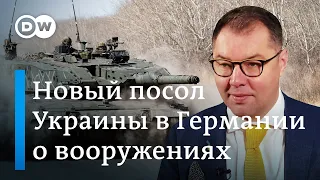 DW

Новый посол Украины в Германии о вооружениях